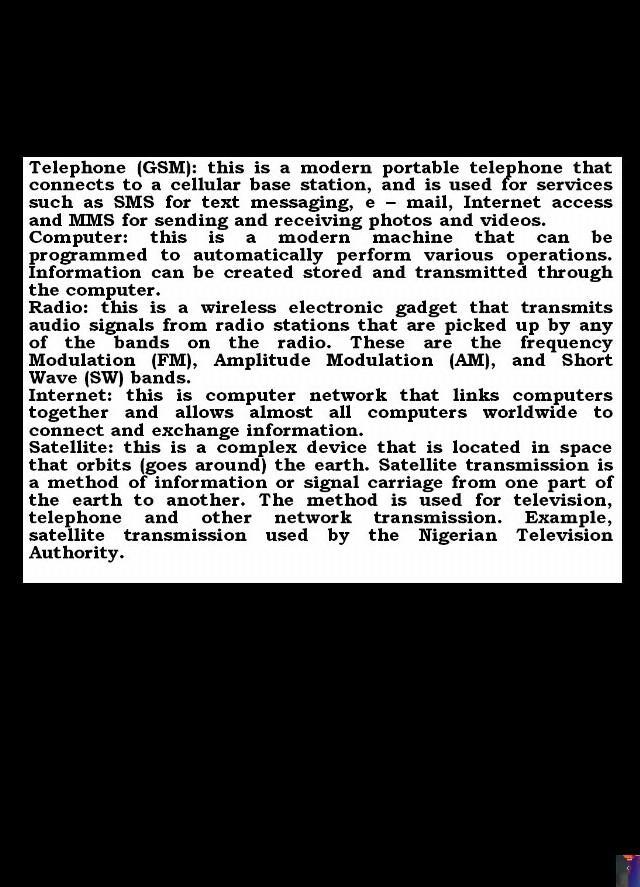 Telephone (GSM): this is a modern portable telephone that connects to a cellular base station, and is used for services such as SMS for text messaging, e – mail, Internet access and MMS for sending and receiving photos and videos.
Computer: this is a modern machine that can be programmed to automatically perform various operations. Information can be created stored and transmitted through the computer.
Radio: this is a wireless electronic gadget that transmits audio signals from radio stations that are picked up by any of the bands on the radio. These are the frequency Modulation (FM), Amplitude Modulation (AM), and Short Wave (SW) bands.
Internet: this is computer network that links computers together and allows almost all computers worldwide to connect and exchange information.
Satellite: this is a complex device that is located in space that orbits (goes around) the earth. Satellite transmission is a method of information or signal carriage from one part of the earth to another. The method is used for television, telephone and other network transmission. Example, satellite transmission used by the Nigerian Television Authority.